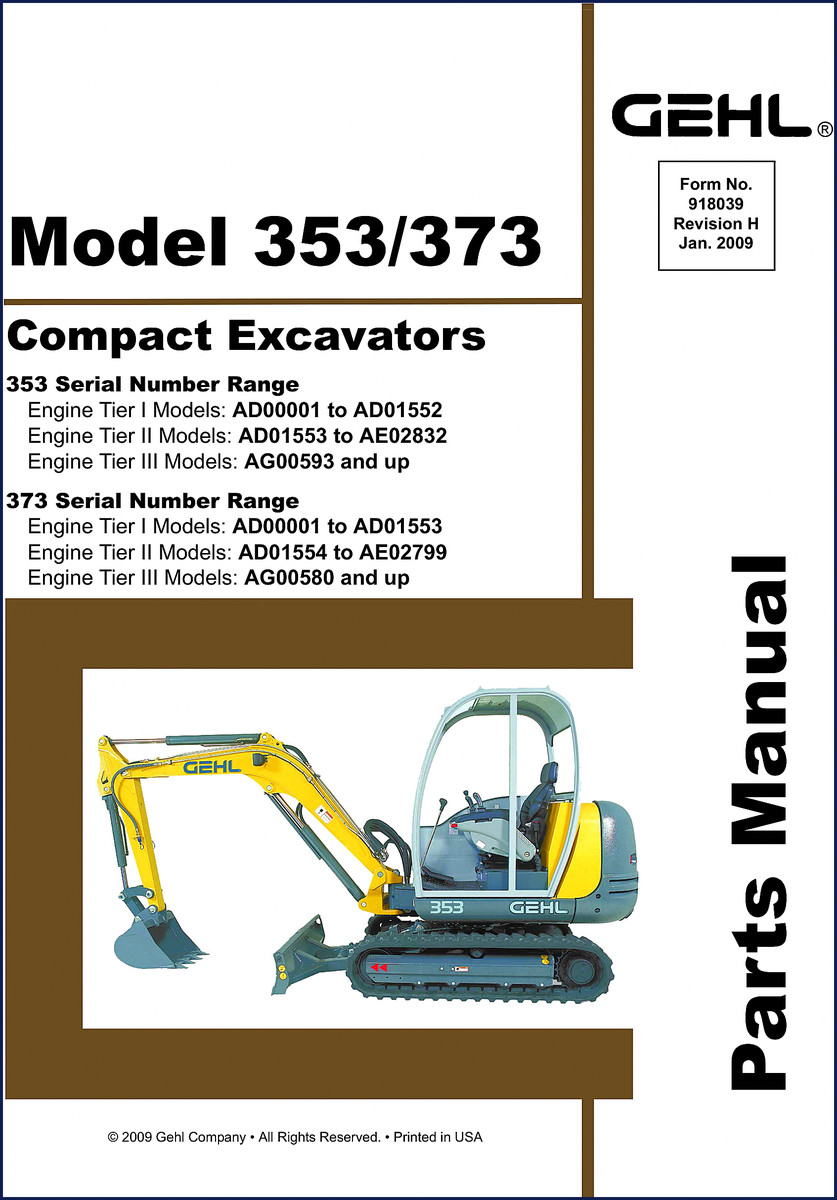 GEHL®

Form No.
918039
Revision H
Jan. 2009

Model 353/373

Compact Excavators

353 Serial Number Range
Engine Tier I Models: AD00001 to AD01552
Engine Tier II Models: AD01553 to AE02832
Engine Tier III Models: AG00593 and up

373 Serial Number Range
Engine Tier I Models: AD00001 to AD01553
Engine Tier II Models: AD01554 to AE02799
Engine Tier III Models: AG00580 and up

GEHL
353 GEHL

Parts Manual

© 2009 Gehl Company • All Rights Reserved. • Printed in USA